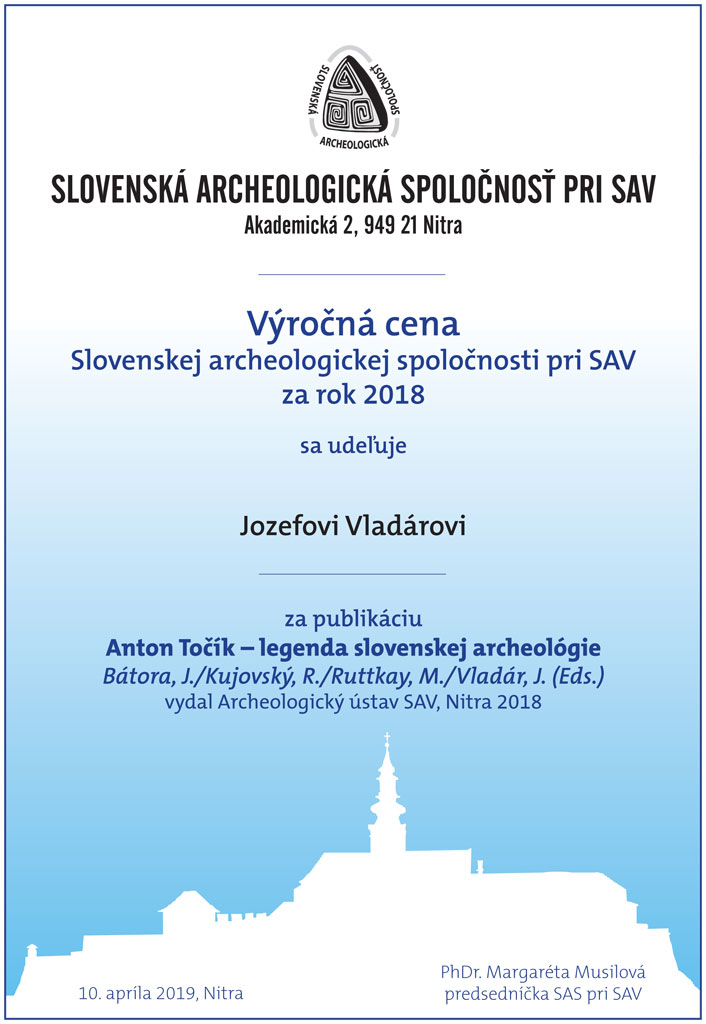 SLOVENSKÁ ARCHEOLOGICKÁ SPOLOČNOSŤ

SLOVENSKÁ ARCHEOLOGICKÁ SPOLOČNOSŤ PRI SAV
Akademická 2, 949 21 Nitra

Výročná cena
Slovenskej archeologickej spoločnosti pri SAV
za rok 2018

sa udeľuje

Jozefovi Vladárovi

za publikáciu
Anton Točík – legenda slovenskej archeológie
Bátora, J./Kujovský, R./Ruttkay, M./Vladár, J. (Eds.)
vydal Archeologický ústav SAV, Nitra 2018

10. apríla 2019, Nitra

PhDr. Margaréta Musilová
predsedníčka SAS pri SAV